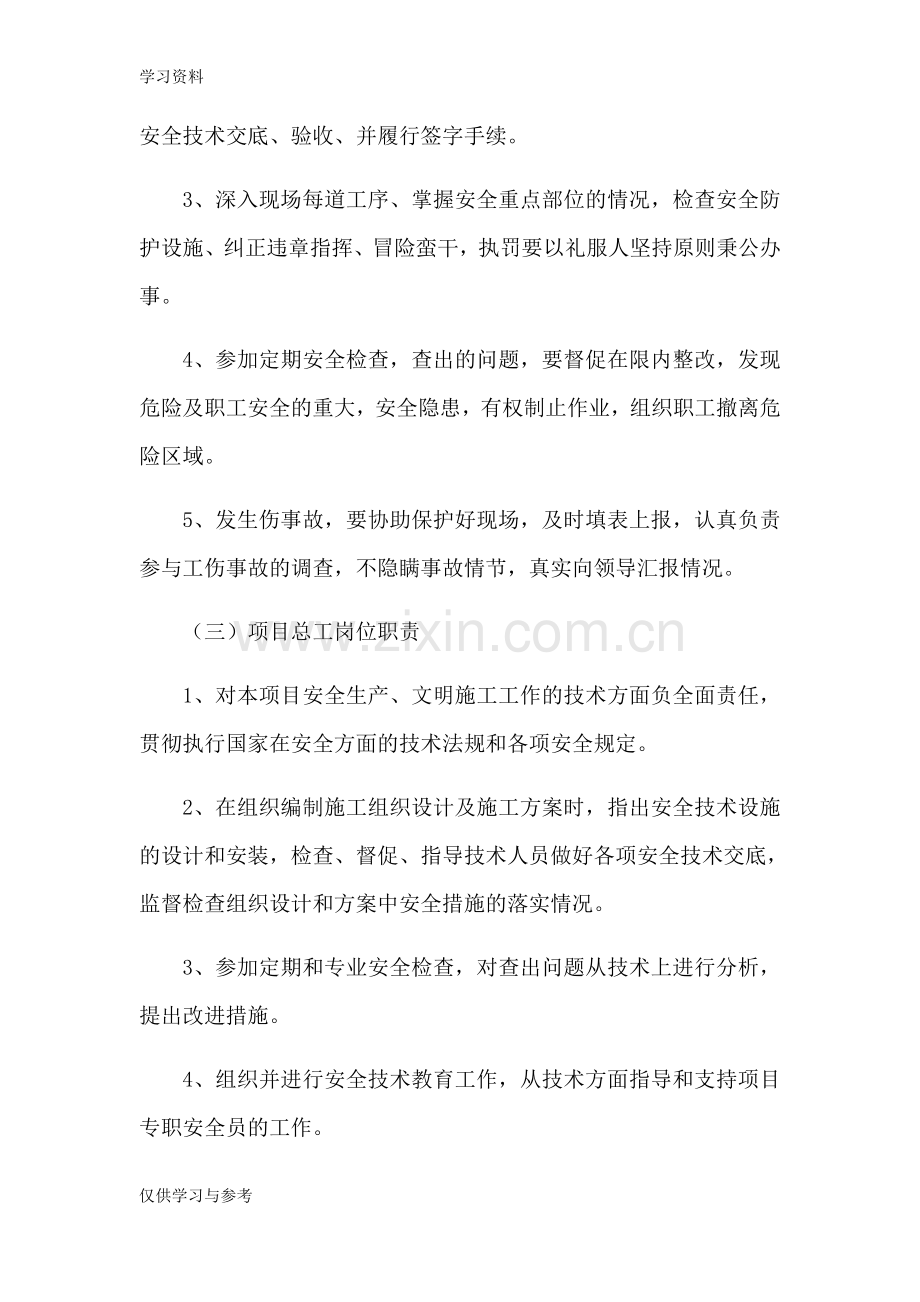 学习资料

安全技术交底、验收、并履行签字手续。

3、深入现场每道工序、掌握安全重点部位的情况，检查安全防护设施、纠正违章指挥、冒险蛮干，执罚要以礼服人坚持原则秉公办事。

4、参加定期安全检查，查出的问题，要督促在限内整改，发现危险及职工安全的重大，安全隐患，有权制止作业，组织职工撤离危险区域。

5、发生伤事故，要协助保护好现场，及时填表上报，认真负责参与工伤事故的调查，不隐瞒事故情节，真实向领导汇报情况。

（三）项目总工岗位职责

1、对本项目安全生产、文明施工工作的技术方面负全面责任，贯彻执行国家在安全方面的技术法规和各项安全规定。

2、在组织编制施工组织设计及施工方案时，指出安全技术设施的设计和安装，检查、督促、指导技术人员做好各项安全技术交底，监督检查组织设计和方案中安全措施的落实情况。

3、参加定期和专业安全检查，对查出问题从技术上进行分析，提出改进措施。

4、组织并进行安全技术教育工作，从技术方面指导和支持项目专职安全员的工作。

仅供学习与参考

www.zixin.com.cn